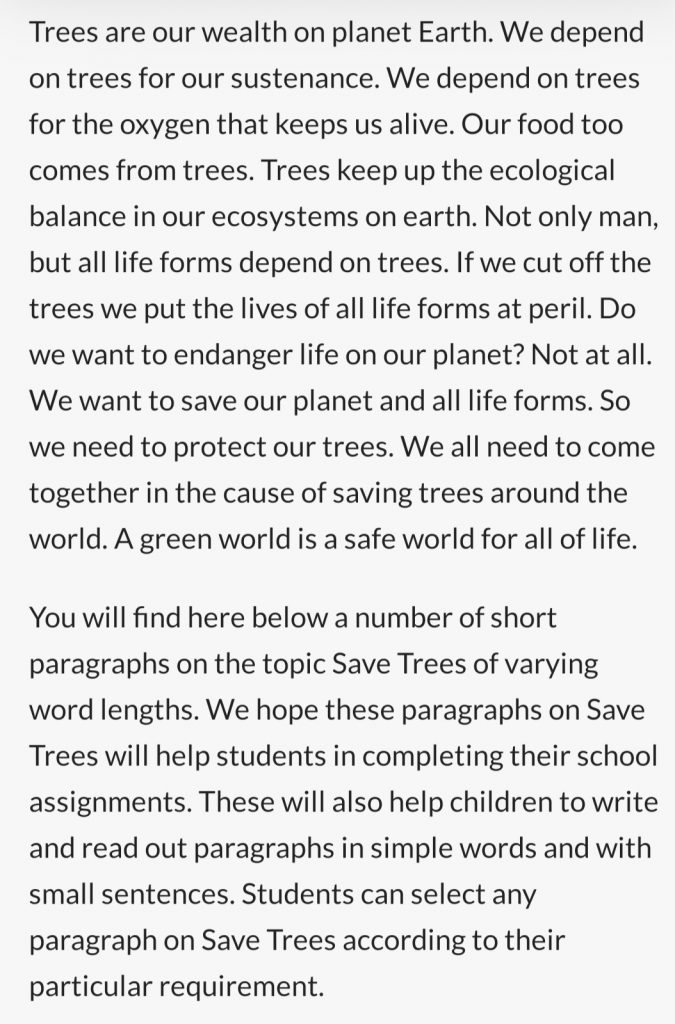 Trees are our wealth on planet Earth. We depend on trees for our sustenance. We depend on trees for the oxygen that keeps us alive. Our food too comes from trees. Trees keep up the ecological balance in our ecosystems on earth. Not only man, but all life forms depend on trees. If we cut off the trees we put the lives of all life forms at peril. Do we want to endanger life on our planet? Not at all. We want to save our planet and all life forms. So we need to protect our trees. We all need to come together in the cause of saving trees around the world. A green world is a safe world for all of life.

You will find here below a number of short paragraphs on the topic Save Trees of varying word lengths. We hope these paragraphs on Save Trees will help students in completing their school assignments. These will also help children to write and read out paragraphs in simple words and with small sentences. Students can select any paragraph on Save Trees according to their particular requirement.